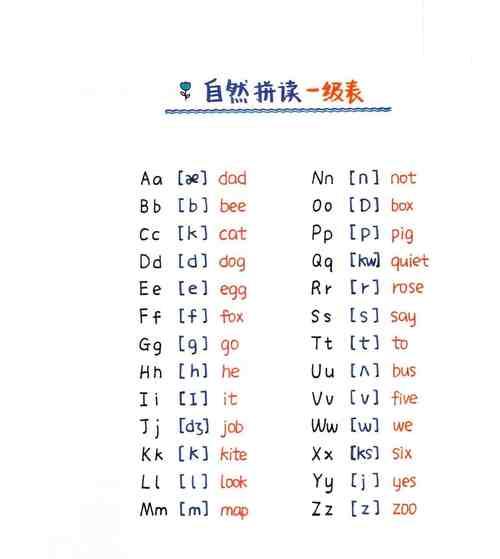 自然拼读一级表

Aa [æ] dad
Bb [b] bee
Cc [k] cat
Dd [d] dog
Ee [e] egg
Ff [f] fox
Gg [g] go
Hh [h] he
Ii [I] it
Jj [dʒ] job
Kk [k] kite
Ll [l] look
Mm [m] map

Nn [n] not
Oo [D] box
Pp [p] pig
Qq [kw] quiet
Rr [r] rose
Ss [s] say
Tt [t] to
Uu [ʌ] bus
Vv [v] five
Ww [w] we
Xx [ks] six
Yy [j] yes
Zz [z] zoo